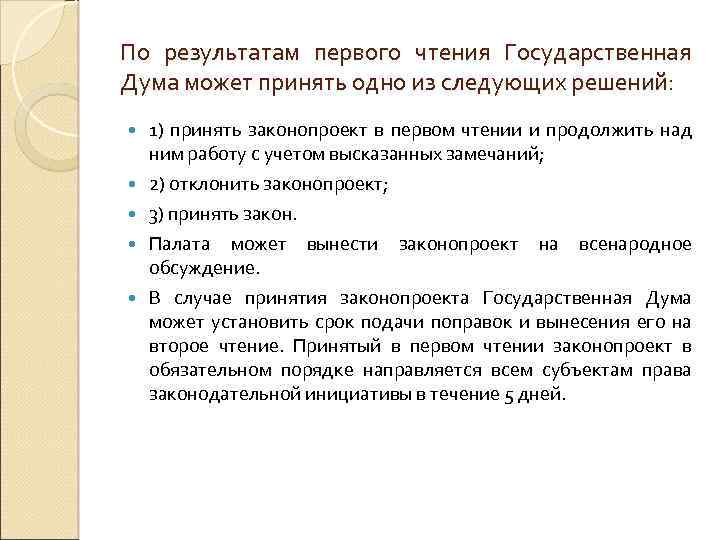 По результатам первого чтения Государственная Дума может принять одно из следующих решений:

1) принять законопроект в первом чтении и продолжить над ним работу с учетом высказанных замечаний;

2) отклонить законопроект;

3) принять закон.

Палата может вынести законопроект на всенародное обсуждение.

В случае принятия законопроекта Государственная Дума может установить срок подачи поправок и вынесения его на второе чтение. Принятый в первом чтении законопроект в обязательном порядке направляется всем субъектам права законодательной инициативы в течение 5 дней.